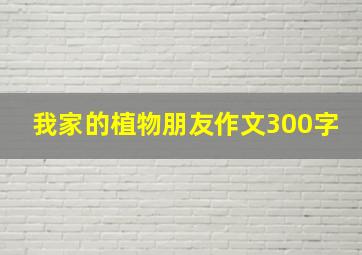 我家的植物朋友作文300字